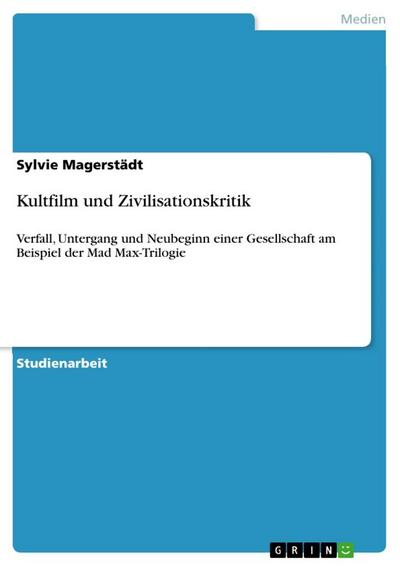 Medien

Sylvie Magerstädt

Kultfilm und Zivilisationskritik

Verfall, Untergang und Neubeginn einer Gesellschaft am Beispiel der Mad Max-Trilogie

Studienarbeit

GRIN